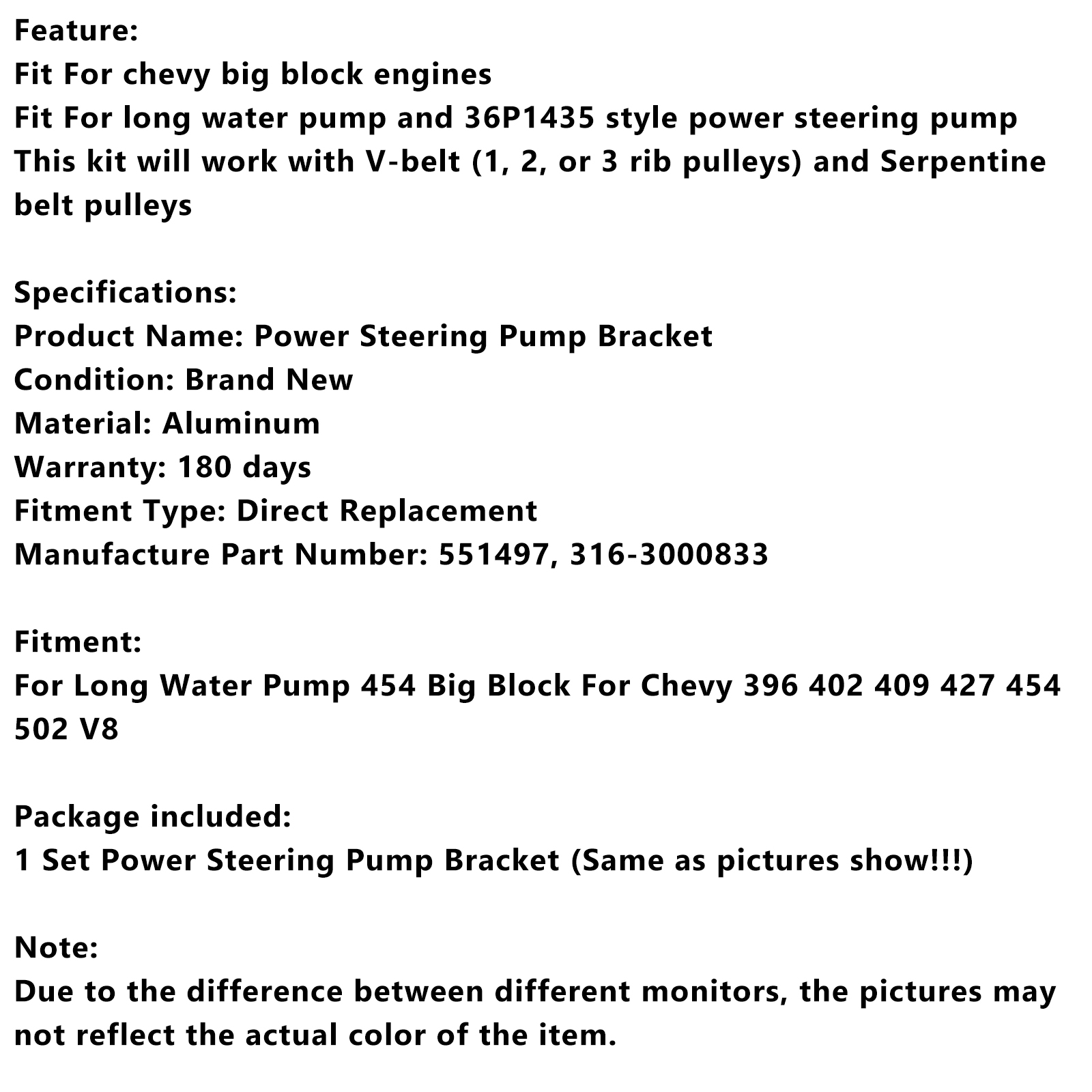 Feature:
Fit For chevy big block engines
Fit For long water pump and 36P1435 style power steering pump
This kit will work with V-belt (1, 2, or 3 rib pulleys) and Serpentine belt pulleys

Specifications:
Product Name: Power Steering Pump Bracket
Condition: Brand New
Material: Aluminum
Warranty: 180 days
Fitment Type: Direct Replacement
Manufacture Part Number: 551497, 316-3000833

Fitment:
For Long Water Pump 454 Big Block For Chevy 396 402 409 427 454 502 V8

Package included:
1 Set Power Steering Pump Bracket (Same as pictures show!!!)

Note:
Due to the difference between different monitors, the pictures may not reflect the actual color of the item.